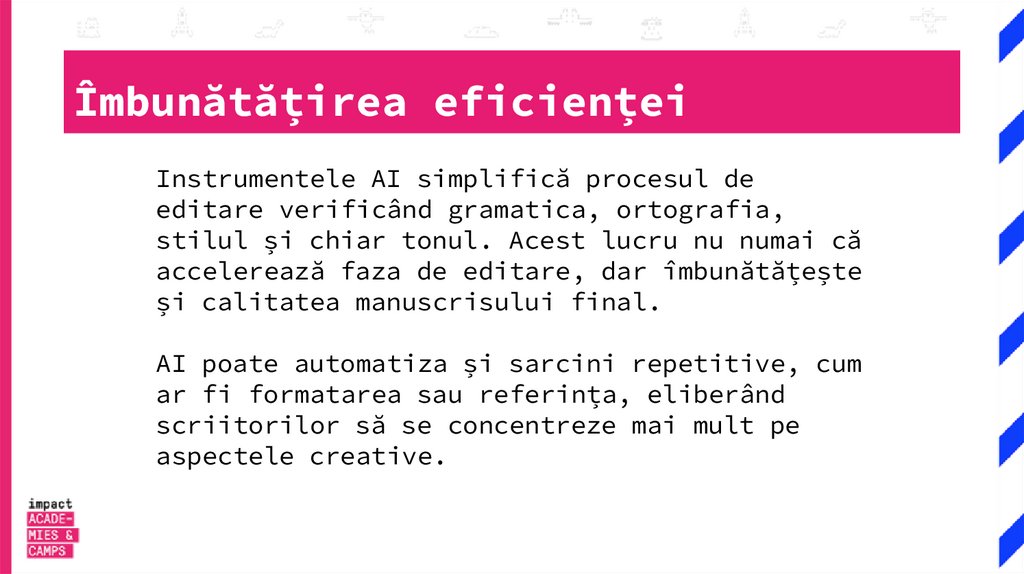 Îmbunătățirea eficienței

Instrumentele AI simplifică procesul de editare verificând gramatica, ortografia, stilul și chiar tonul. Acest lucru nu numai că accelerează faza de editare, dar îmbunătățește și calitatea manuscrisului final.

AI poate automatiza și sarcini repetitive, cum ar fi formatarea sau referința, eliberând scriitorilor să se concentreze mai mult pe aspectele creative.

impact
ACADE-
MIES &
CAMPS